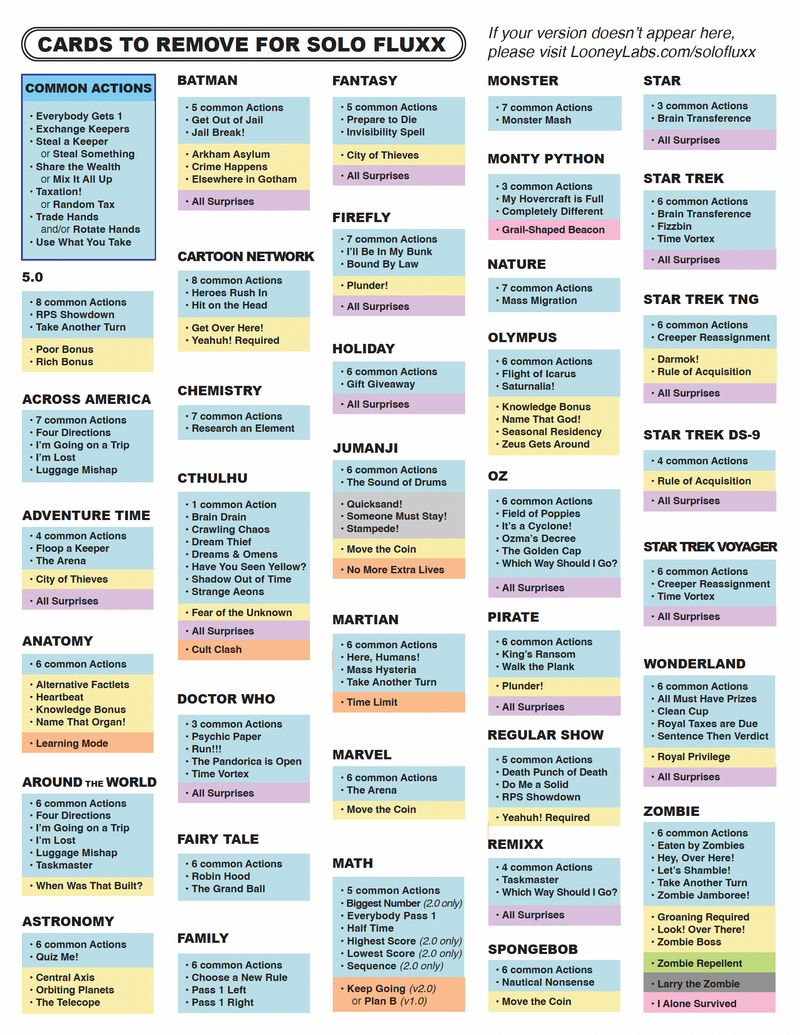 CARDS TO REMOVE FOR SOLO FLUXX

If your version doesn't appear here, please visit LooneyLabs.com/solofluxx

COMMON ACTIONS
• Everybody Gets 1
• Exchange Keepers
• Steal a Keeper or Steal Something
• Share the Wealth or Mix It All Up
• Taxation! or Random Tax
• Trade Hands and/or Rotate Hands
• Use What You Take

5.0
• 8 common Actions
• RPS Showdown
• Take Another Turn
• Poor Bonus
• Rich Bonus

ACROSS AMERICA
• 7 common Actions
• Four Directions
• I'm Going on a Trip
• I'm Lost
• Luggage Mishap

ADVENTURE TIME
• 4 common Actions
• Floop a Keeper
• The Arena
• City of Thieves
• All Surprises

ANATOMY
• 6 common Actions
• Alternative Factlets
• Heartbeat
• Knowledge Bonus
• Name That Organ!
• Learning Mode

AROUND THE WORLD
• 6 common Actions
• Four Directions
• I'm Going on a Trip
• I'm Lost
• Luggage Mishap
• Taskmaster
• When Was That Built?

ASTRONOMY
• 6 common Actions
• Quiz Me!
• Central Axis
• Orbiting Planets
• The Telecope

BATMAN
• 5 common Actions
• Get Out of Jail
• Jail Break!
• Arkham Asylum
• Crime Happens
• Elsewhere in Gotham
• All Surprises

CARTOON NETWORK
• 8 common Actions
• Heroes Rush In
• Hit on the Head
• Get Over Here!
• Yeahuh! Required

CHEMISTRY
• 7 common Actions
• Research an Element

CTHULHU
• 1 common Action
• Brain Drain
• Crawling Chaos
• Dream Thief
• Dreams & Omens
• Have You Seen Yellow?
• Shadow Out of Time
• Strange Aeons
• Fear of the Unknown
• All Surprises
• Cult Clash

DOCTOR WHO
• 3 common Actions
• Psychic Paper
• Run!!!
• The Pandorica is Open
• Time Vortex
• All Surprises

FAIRY TALE
• 6 common Actions
• Robin Hood
• The Grand Ball

FAMILY
• 6 common Actions
• Choose a New Rule
• Pass 1 Left
• Pass 1 Right

FANTASY
• 5 common Actions
• Prepare to Die
• Invisibility Spell
• City of Thieves
• All Surprises

FIREFLY
• 7 common Actions
• I'll Be In My Bunk
• Bound By Law
• Plunder!
• All Surprises

HOLIDAY
• 6 common Actions
• Gift Giveaway
• All Surprises

JUMANJI
• 6 common Actions
• The Sound of Drums
• Quicksand!
• Someone Must Stay!
• Stampede!
• Move the Coin
• No More Extra Lives

MARTIAN
• 6 common Actions
• Here, Humans!
• Mass Hysteria
• Take Another Turn
• Time Limit

MARVEL
• 6 common Actions
• The Arena
• Move the Coin

MATH
• 5 common Actions
• Biggest Number (2.0 only)
• Everybody Pass 1
• Half Time
• Highest Score (2.0 only)
• Lowest Score (2.0 only)
• Sequence (2.0 only)
• Keep Going (v2.0) or Plan B (v1.0)

MONSTER
• 7 common Actions
• Monster Mash

MONTY PYTHON
• 3 common Actions
• My Hovercraft is Full
• Completely Different
• Grail-Shaped Beacon

NATURE
• 7 common Actions
• Mass Migration

OLYMPUS
• 6 common Actions
• Flight of Icarus
• Saturnalia!
• Knowledge Bonus
• Name That God!
• Seasonal Residency
• Zeus Gets Around

OZ
• 6 common Actions
• Field of Poppies
• It's a Cyclone!
• Ozma's Decree
• The Golden Cap
• Which Way Should I Go?
• All Surprises

PIRATE
• 6 common Actions
• King's Ransom
• Walk the Plank
• Plunder!
• All Surprises

REGULAR SHOW
• 5 common Actions
• Death Punch of Death
• Do Me a Solid
• RPS Showdown
• Yeahuh! Required

REMIXX
• 4 common Actions
• Taskmaster
• Which Way Should I Go?
• All Surprises

SPONGEBOB
• 6 common Actions
• Nautical Nonsense
• Move the Coin

STAR
• 3 common Actions
• Brain Transference
• All Surprises

STAR TREK
• 6 common Actions
• Brain Transference
• Fizzbin
• Time Vortex
• All Surprises

STAR TREK TNG
• 6 common Actions
• Creeper Reassignment
• Darmok!
• Rule of Acquisition
• All Surprises

STAR TREK DS-9
• 4 common Actions
• Rule of Acquisition
• All Surprises

STAR TREK VOYAGER
• 6 common Actions
• Creeper Reassignment
• Time Vortex
• All Surprises

WONDERLAND
• 6 common Actions
• All Must Have Prizes
• Clean Cup
• Royal Taxes are Due
• Sentence Then Verdict
• Royal Privilege
• All Surprises

ZOMBIE
• 6 common Actions
• Eaten by Zombies
• Hey, Over Here!
• Let's Shamble!
• Take Another Turn
• Zombie Jamboree!
• Groaning Required
• Look! Over There!
• Zombie Boss
• Zombie Repellent
• Larry the Zombie
• I Alone Survived